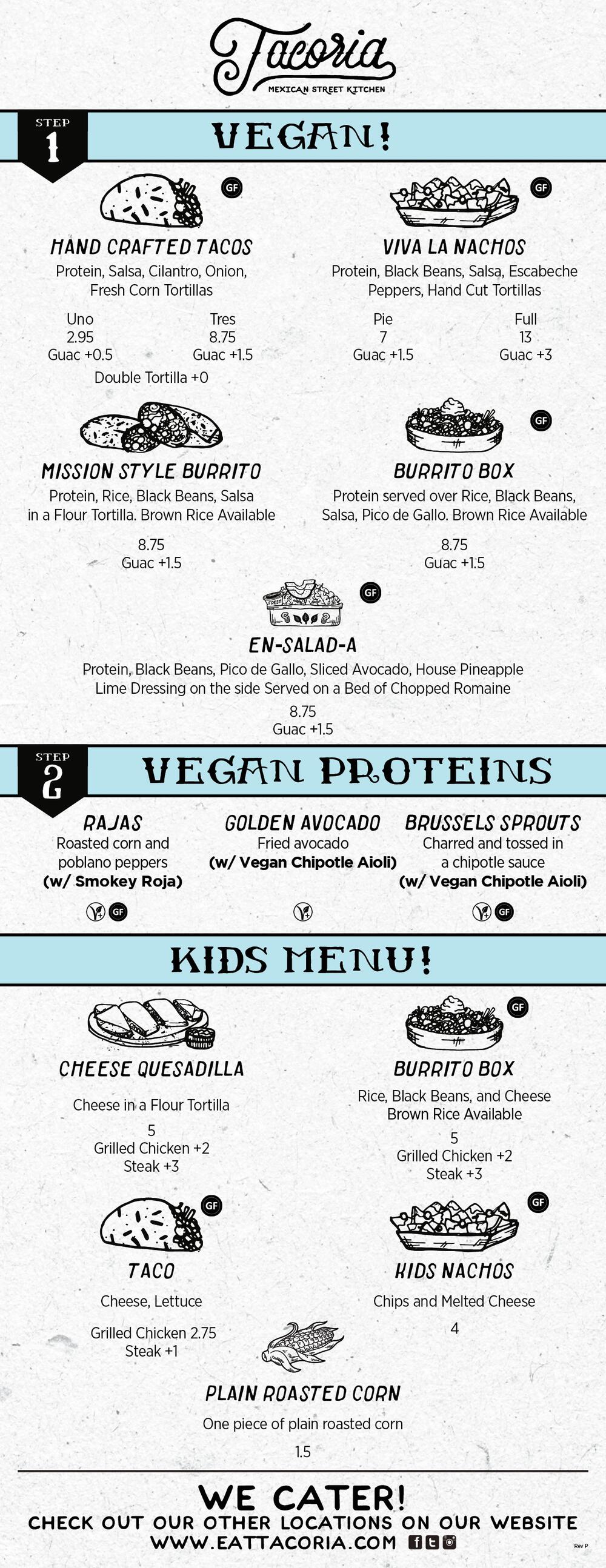 Tacoria
MEXICAN STREET KITCHEN

STEP 1
VEGAN!

GF
HAND CRAFTED TACOS
Protein, Salsa, Cilantro, Onion, Fresh Corn Tortillas
Uno 2.95 Guac +0.5
Tres 8.75 Guac +1.5
Double Tortilla +0

GF
VIVA LA NACHOS
Protein, Black Beans, Salsa, Escabeche Peppers, Hand Cut Tortillas
Pie 7 Guac +1.5
Full 13 Guac +3

MISSION STYLE BURRITO
Protein, Rice, Black Beans, Salsa in a Flour Tortilla. Brown Rice Available
8.75
Guac +1.5

GF
BURRITO BOX
Protein served over Rice, Black Beans, Salsa, Pico de Gallo. Brown Rice Available
8.75
Guac +1.5

GF
EN-SALAD-A
Protein, Black Beans, Pico de Gallo, Sliced Avocado, House Pineapple Lime Dressing on the side Served on a Bed of Chopped Romaine
8.75
Guac +1.5

STEP 2
VEGAN PROTEINS

RAJAS
Roasted corn and poblano peppers
(w/ Smokey Roja)
GF

GOLDEN AVOCADO
Fried avocado
(w/ Vegan Chipotle Aioli)

BRUSSELS SPROUTS
Charred and tossed in a chipotle sauce
(w/ Vegan Chipotle Aioli)
GF

KIDS MENU!

CHEESE QUESADILLA
Cheese in a Flour Tortilla
5
Grilled Chicken +2
Steak +3

GF
BURRITO BOX
Rice, Black Beans, and Cheese
Brown Rice Available
5
Grilled Chicken +2
Steak +3

GF
TACO
Cheese, Lettuce
Grilled Chicken 2.75
Steak +1

GF
KIDS NACHOS
Chips and Melted Cheese
4

PLAIN ROASTED CORN
One piece of plain roasted corn
1.5

WE CATER!
CHECK OUT OUR OTHER LOCATIONS ON OUR WEBSITE
WWW.EATTACORIA.COM
Rev P